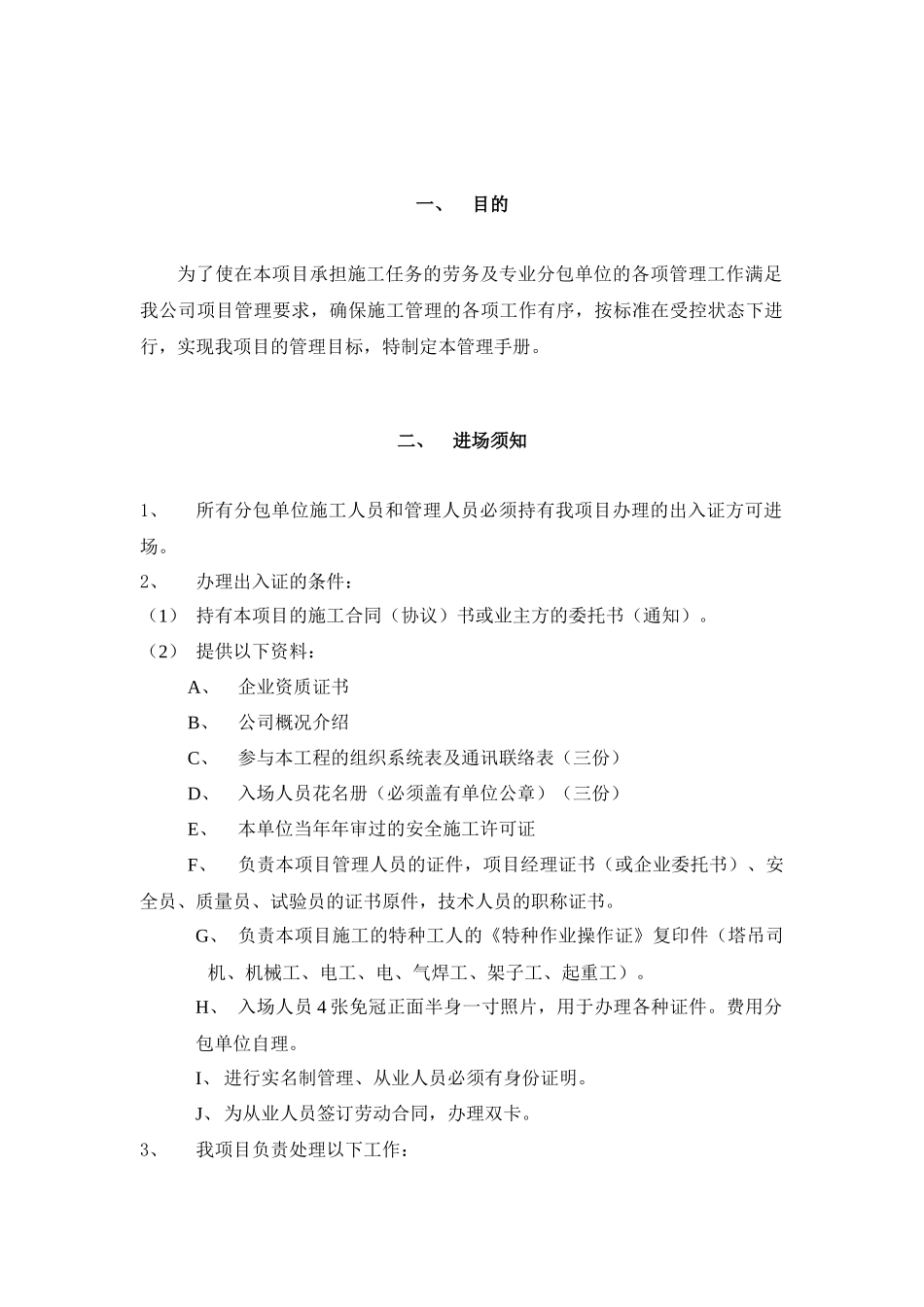 一、 目的

为了使在本项目承担施工任务的劳务及专业分包单位的各项管理工作满足我公司项目管理要求，确保施工管理的各项工作有序，按标准在受控状态下进行，实现我项目的管理目标，特制定本管理手册。

二、 进场须知

1、 所有分包单位施工人员和管理人员必须持有我项目办理的出入证方可进场。

2、 办理出入证的条件：

（1） 持有本项目的施工合同（协议）书或业主方的委托书（通知）。

（2） 提供以下资料：

A、 企业资质证书

B、 公司概况介绍

C、 参与本工程的组织系统表及通讯联络表（三份）

D、 入场人员花名册（必须盖有单位公章）（三份）

E、 本单位当年年审过的安全施工许可证

F、 负责本项目管理人员的证件，项目经理证书（或企业委托书）、安全员、质量员、试验员的证书原件，技术人员的职称证书。

G、 负责本项目施工的特种工人的《特种作业操作证》复印件（塔吊司机、机械工、电工、电、气焊工、架子工、起重工）。

H、 入场人员 4 张免冠正面半身一寸照片，用于办理各种证件。费用分包单位自理。

I、 进行实名制管理、从业人员必须有身份证明。

J、 为从业人员签订劳动合同，办理双卡。

3、 我项目负责处理以下工作：